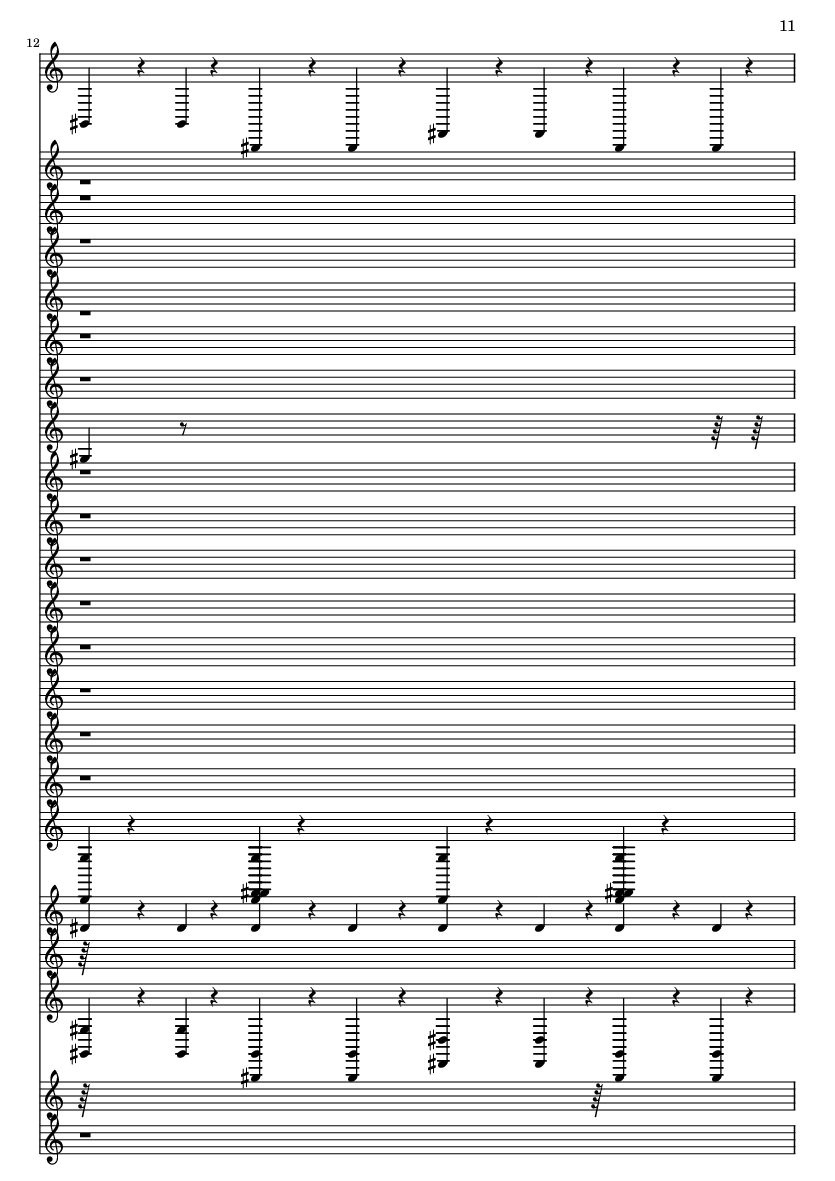 11

12